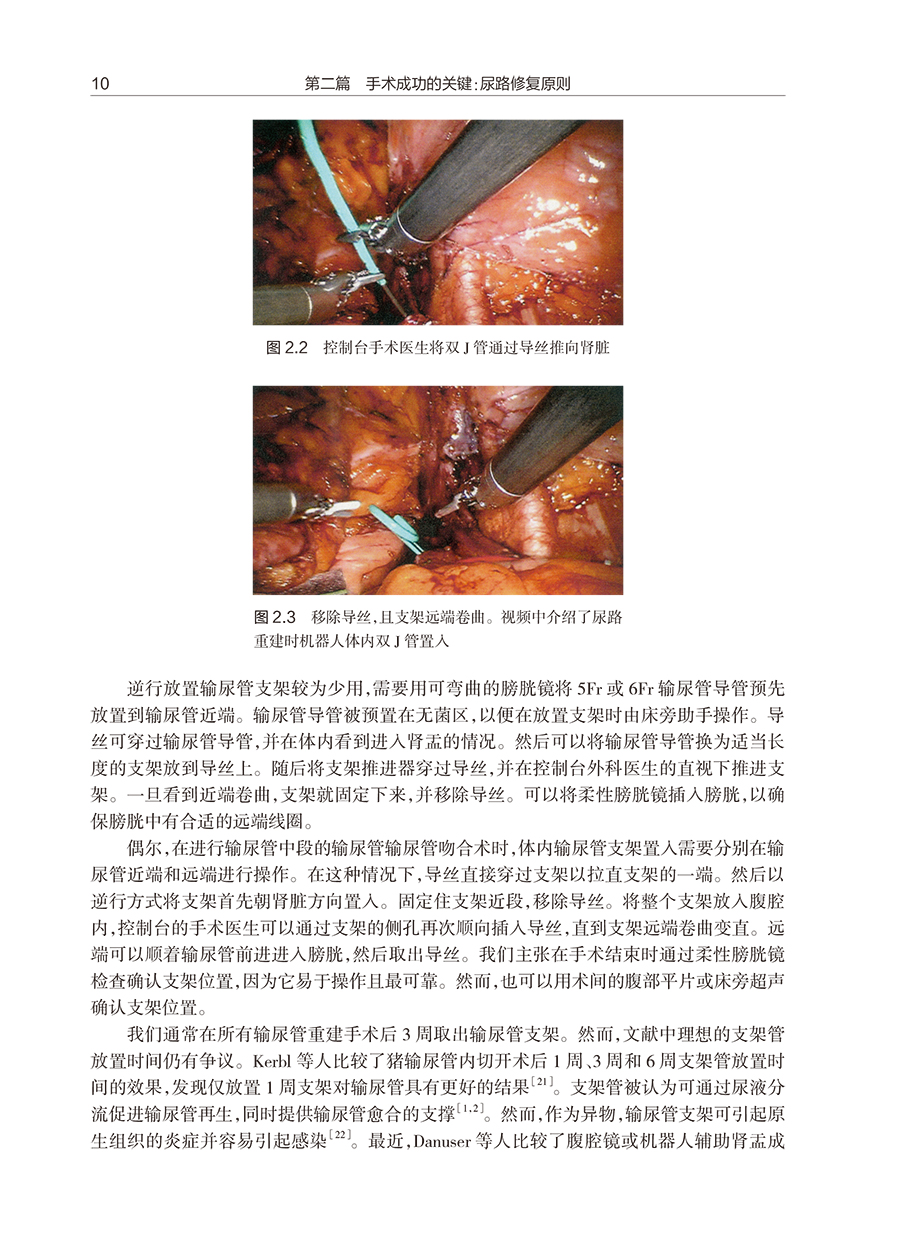 10　　第二篇　手术成功的关键：尿路修复原则

图 2.2　控制台手术医生将双 J 管通过导丝推向肾脏

图 2.3　移除导丝，且支架远端卷曲。视频中介绍了尿路重建时机器人体内双 J 管置入

逆行放置输尿管支架较为少用，需要用可弯曲的膀胱镜将 5Fr 或 6Fr 输尿管导管预先放置到输尿管近端。输尿管导管被预置在无菌区，以便在放置支架时由床旁助手操作。导丝可穿过输尿管导管，并在体内看到进入肾盂的情况。然后可以将输尿管导管换为适当长度的支架放到导丝上。随后将支架推进器穿过导丝，并在控制台外科医生的直视下推进支架。一旦看到近端卷曲，支架就固定下来，并移除导丝。可以将柔性膀胱镜插入膀胱，以确保膀胱中有合适的远端线圈。

偶尔，在进行输尿管中段的输尿管输尿管吻合术时，体内输尿管支架置入需要分别在输尿管近端和远端进行操作。在这种情况下，导丝直接穿过支架以拉直支架的一端。然后以逆行方式将支架首先朝肾脏方向置入。固定住支架近段，移除导丝。将整个支架放入腹腔内，控制台的手术医生可以通过支架的侧孔再次顺向插入导丝，直到支架远端卷曲变直。远端可以顺着输尿管前进进入膀胱，然后取出导丝。我们主张在手术结束时通过柔性膀胱镜检查确认支架位置，因为它易于操作且最可靠。然而，也可以用术间的腹部平片或床旁超声确认支架位置。

我们通常在所有输尿管重建手术后 3 周取出输尿管支架。然而，文献中理想的支架管放置时间仍有争议。Kerbl 等人比较了猪输尿管内切开术后 1 周、3 周和 6 周支架管放置时间的效果，发现仅放置 1 周支架对输尿管具有更好的结果$^{[21]}$。支架管被认为可通过尿液分流促进输尿管再生，同时提供输尿管愈合的支撑$^{[1,2]}$。然而，作为异物，输尿管支架可引起原生组织的炎症并容易引起感染$^{[22]}$。最近，Danuser 等人比较了腹腔镜或机器人辅助肾盂成